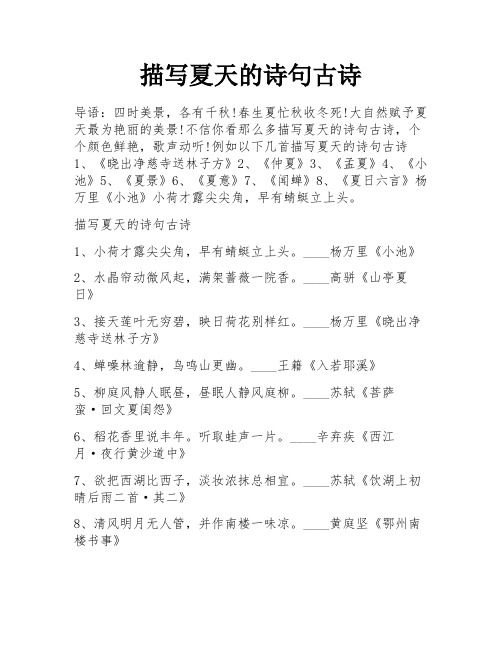 描写夏天的诗句古诗

导语：四时美景，各有千秋！春生夏忙秋收冬死！大自然赋予夏天最为艳丽的美景！不信你看那么多描写夏天的诗句古诗，个个颜色鲜艳，歌声动听！例如以下几首描写夏天的诗句古诗 1、《晓出净慈寺送林子方》2、《仲夏》3、《孟夏》4、《小池》5、《夏景》6、《夏意》7、《闻蝉》8、《夏日六言》杨万里《小池》小荷才露尖尖角，早有蜻蜓立上头。

描写夏天的诗句古诗

1、小荷才露尖尖角，早有蜻蜓立上头。____杨万里《小池》

2、水晶帘动微风起，满架蔷薇一院香。____高骈《山亭夏日》

3、接天莲叶无穷碧，映日荷花别样红。____杨万里《晓出净慈寺送林子方》

4、蝉噪林逾静，鸟鸣山更幽。____王籍《入若耶溪》

5、柳庭风静人眠昼，昼眠人静风庭柳。____苏轼《菩萨蛮·回文夏闺怨》

6、稻花香里说丰年。听取蛙声一片。____辛弃疾《西江月·夜行黄沙道中》

7、欲把西湖比西子，淡妆浓抹总相宜。____苏轼《饮湖上初晴后雨二首·其二》

8、清风明月无人管，并作南楼一味凉。____黄庭坚《鄂州南楼书事》